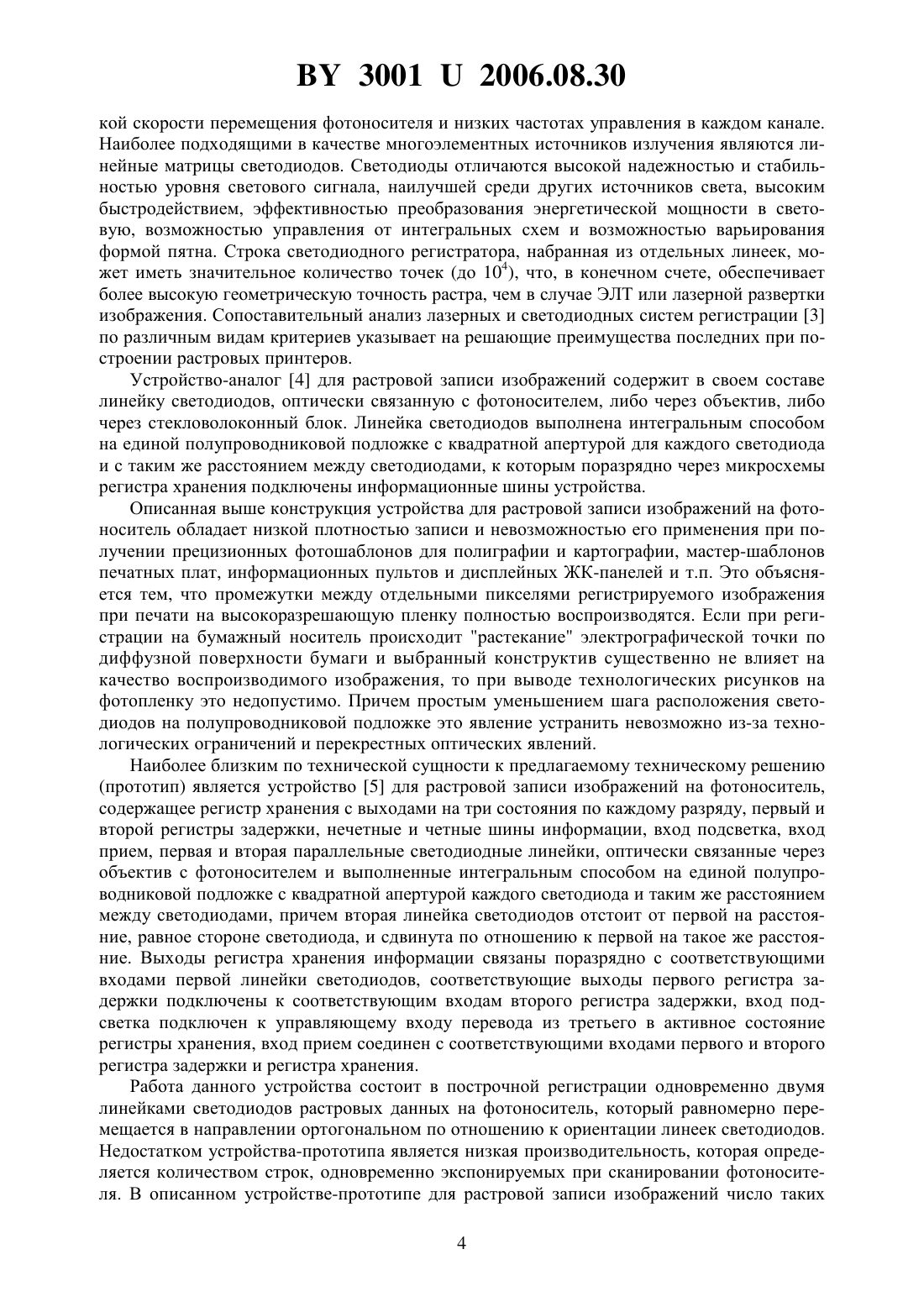 BY 3001 U 2006.08.30

кой скорости перемещения фотоносителя и низких частотах управления в каждом канале. Наиболее подходящими в качестве многоэлементных источников излучения являются линейные матрицы светодиодов. Светодиоды отличаются высокой надежностью и стабильностью уровня светового сигнала, наилучшей среди других источников света, высоким быстродействием, эффективностью преобразования энергетической мощности в световую, возможностью управления от интегральных схем и возможностью варьирования формой пятна. Строка светодиодного регистратора, набранная из отдельных линеек, может иметь значительное количество точек (до $10^4$), что, в конечном счете, обеспечивает более высокую геометрическую точность растра, чем в случае ЭЛТ или лазерной развертки изображения. Сопоставительный анализ лазерных и светодиодных систем регистрации [3] по различным видам критериев указывает на решающие преимущества последних при построении растровых принтеров.

Устройство-аналог [4] для растровой записи изображений содержит в своем составе линейку светодиодов, оптически связанную с фотоносителем, либо через объектив, либо через стекловолоконный блок. Линейка светодиодов выполнена интегральным способом на единой полупроводниковой подложке с квадратной апертурой для каждого светодиода и с таким же расстоянием между светодиодами, к которым поразрядно через микросхемы регистра хранения подключены информационные шины устройства.

Описанная выше конструкция устройства для растровой записи изображений на фотоноситель обладает низкой плотностью записи и невозможностью его применения при получении прецизионных фотошаблонов для полиграфии и картографии, мастер-шаблонов печатных плат, информационных пультов и дисплейных ЖК-панелей и т.п. Это объясняется тем, что промежутки между отдельными пикселями регистрируемого изображения при печати на высокоразрешающую пленку полностью воспроизводятся. Если при регистрации на бумажный носитель происходит "растекание" электрографической точки по диффузной поверхности бумаги и выбранный конструктив существенно не влияет на качество воспроизводимого изображения, то при выводе технологических рисунков на фотопленку это недопустимо. Причем простым уменьшением шага расположения светодиодов на полупроводниковой подложке это явление устранить невозможно из-за технологических ограничений и перекрестных оптических явлений.

Наиболее близким по технической сущности к предлагаемому техническому решению (прототип) является устройство [5] для растровой записи изображений на фотоноситель, содержащее регистр хранения с выходами на три состояния по каждому разряду, первый и второй регистры задержки, нечетные и четные шины информации, вход подсветка, вход прием, первая и вторая параллельные светодиодные линейки, оптически связанные через объектив с фотоносителем и выполненные интегральным способом на единой полупроводниковой подложке с квадратной апертурой каждого светодиода и таким же расстоянием между светодиодами, причем вторая линейка светодиодов отстоит от первой на расстояние, равное стороне светодиода, и сдвинута по отношению к первой на такое же расстояние. Выходы регистра хранения информации связаны поразрядно с соответствующими входами первой линейки светодиодов, соответствующие выходы первого регистра задержки подключены к соответствующим входам второго регистра задержки, вход подсветка подключен к управляющему входу перевода из третьего в активное состояние регистры хранения, вход прием соединен с соответствующими входами первого и второго регистра задержки и регистра хранения.

Работа данного устройства состоит в построчной регистрации одновременно двумя линейками светодиодов растровых данных на фотоноситель, который равномерно перемещается в направлении ортогональном по отношению к ориентации линеек светодиодов. Недостатком устройства-прототипа является низкая производительность, которая определяется количеством строк, одновременно экспонируемых при сканировании фотоносителя. В описанном устройстве-прототипе для растровой записи изображений число таких

4